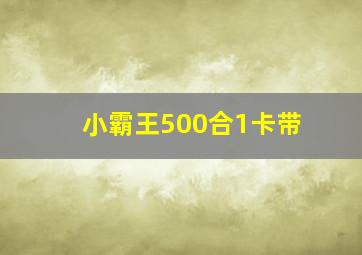 小霸王500合1卡带